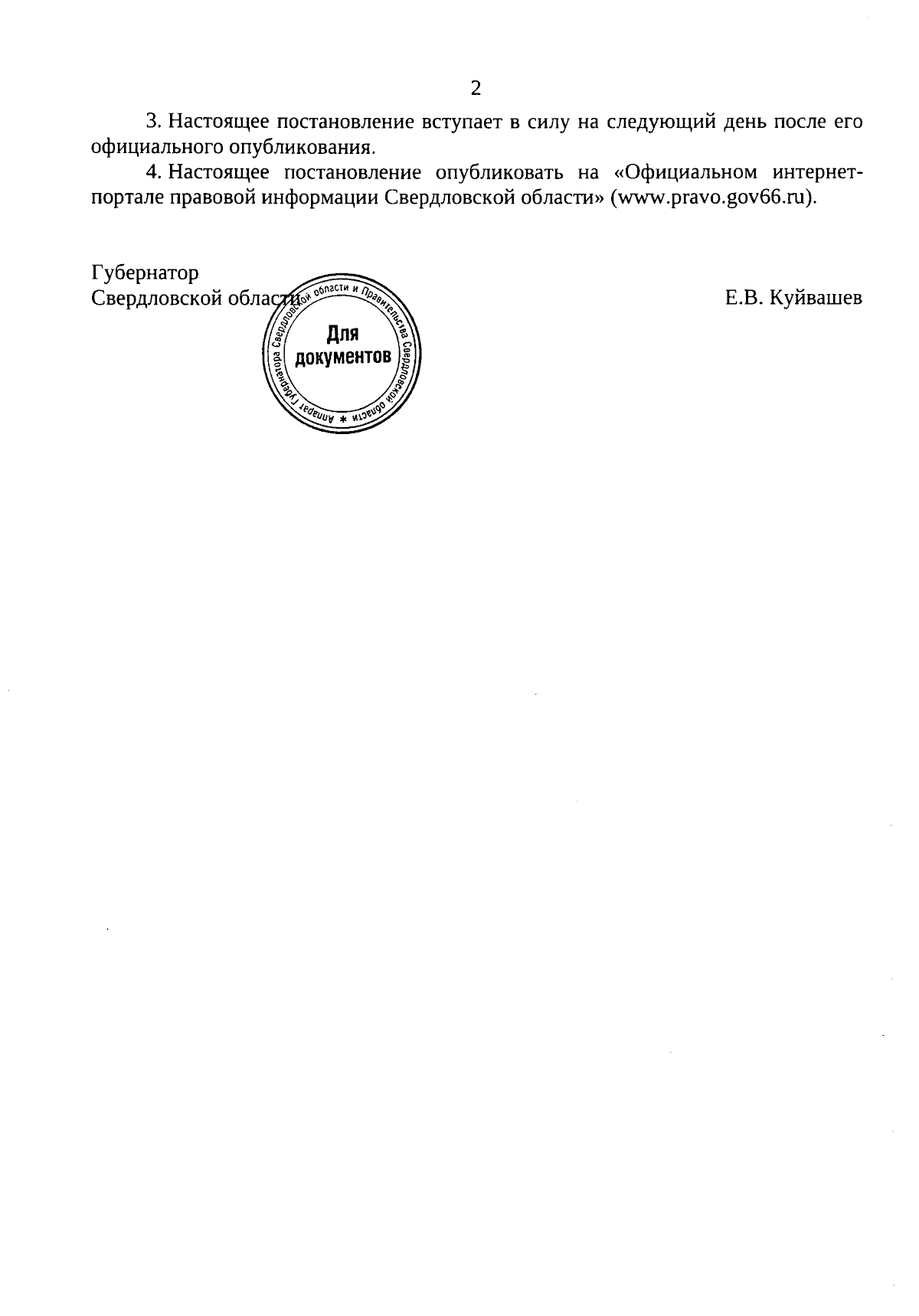 2

3. Настоящее постановление вступает в силу на следующий день после его официального опубликования.

4. Настоящее постановление опубликовать на «Официальном интернет-портале правовой информации Свердловской области» (www.pravo.gov66.ru).

Губернатор
Свердловской области

Е.В. Куйвашев

Аппарат Губернатора Свердловской области и Правительства Свердловской области *
Для
документов